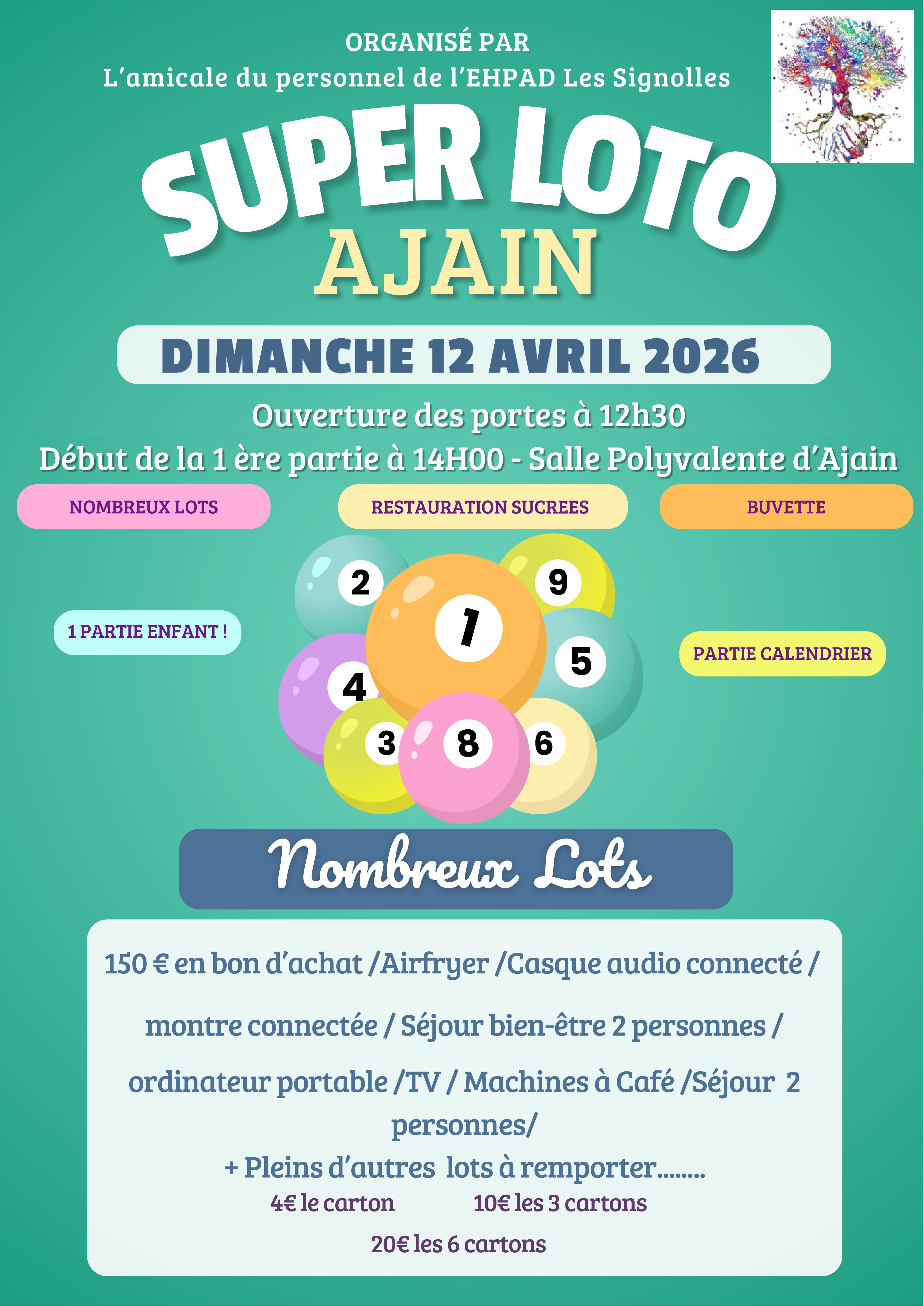 ORGANISÉ PAR
L'amicale du personnel de l'EHPAD Les Signolles

SUPER LOTO
AJAIN

DIMANCHE 12 AVRIL 2026

Ouverture des portes à 12h30
Début de la 1 ère partie à 14H00 - Salle Polyvalente d'Ajain

NOMBREUX LOTS

RESTAURATION SUCREES

BUVETTE

1 PARTIE ENFANT !

2 9 1 5 4 3 8 6

PARTIE CALENDRIER

Nombreux Lots

150 € en bon d'achat /Airfryer /Casque audio connecté / montre connectée / Séjour bien-être 2 personnes / ordinateur portable /TV / Machines à Café /Séjour 2 personnes/
+ Pleins d'autres lots à remporter........

4€ le carton 10€ les 3 cartons
20€ les 6 cartons